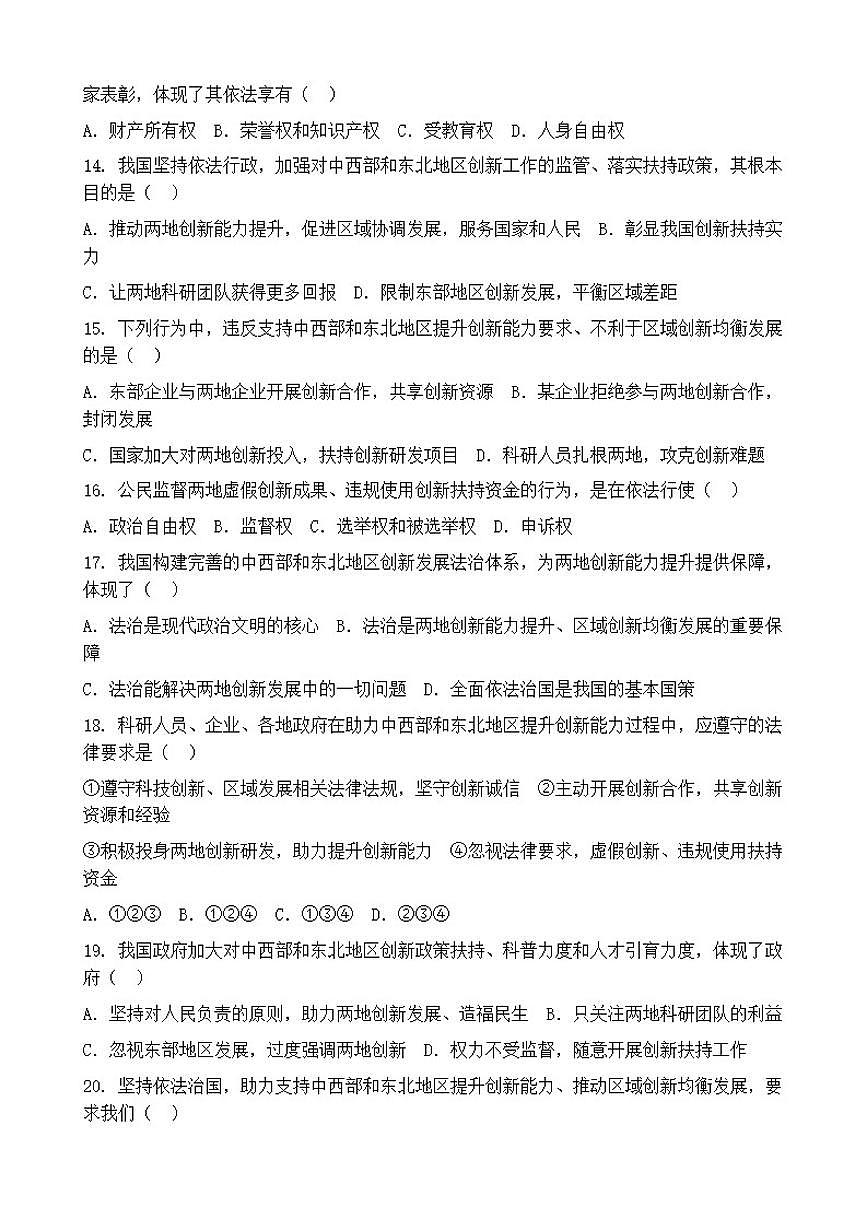 家表彰，体现了其依法享有（    ）

A. 财产所有权  B. 荣誉权和知识产权  C. 受教育权  D. 人身自由权

14. 我国坚持依法行政，加强对中西部和东北地区创新工作的监管、落实扶持政策，其根本目的是（    ）

A. 推动两地创新能力提升，促进区域协调发展，服务国家和人民  B. 彰显我国创新扶持实力

C. 让两地科研团队获得更多回报  D. 限制东部地区创新发展，平衡区域差距

15. 下列行为中，违反支持中西部和东北地区提升创新能力要求、不利于区域创新均衡发展的是（    ）

A. 东部企业与两地企业开展创新合作，共享创新资源  B. 某企业拒绝参与两地创新合作，封闭发展

C. 国家加大对两地创新投入，扶持创新研发项目  D. 科研人员扎根两地，攻克创新难题

16. 公民监督两地虚假创新成果、违规使用创新扶持资金的行为，是在依法行使（    ）

A. 政治自由权  B. 监督权  C. 选举权和被选举权  D. 申诉权

17. 我国构建完善的中西部和东北地区创新发展法治体系，为两地创新能力提升提供保障，体现了（    ）

A. 法治是现代政治文明的核心  B. 法治是两地创新能力提升、区域创新均衡发展的重要保障

C. 法治能解决两地创新发展中的一切问题  D. 全面依法治国是我国的基本国策

18. 科研人员、企业、各地政府在助力中西部和东北地区提升创新能力过程中，应遵守的法律要求是（    ）

①遵守科技创新、区域发展相关法律法规，坚守创新诚信  ②主动开展创新合作，共享创新资源和经验

③积极投身两地创新研发，助力提升创新能力  ④忽视法律要求，虚假创新、违规使用扶持资金

A. ①②③  B. ①②④  C. ①③④  D. ②③④

19. 我国政府加大对中西部和东北地区创新政策扶持、科普力度和人才引育力度，体现了政府（    ）

A. 坚持对人民负责的原则，助力两地创新发展、造福民生  B. 只关注两地科研团队的利益

C. 忽视东部地区发展，过度强调两地创新  D. 权力不受监督，随意开展创新扶持工作

20. 坚持依法治国，助力支持中西部和东北地区提升创新能力、推动区域创新均衡发展，要求我们（    ）